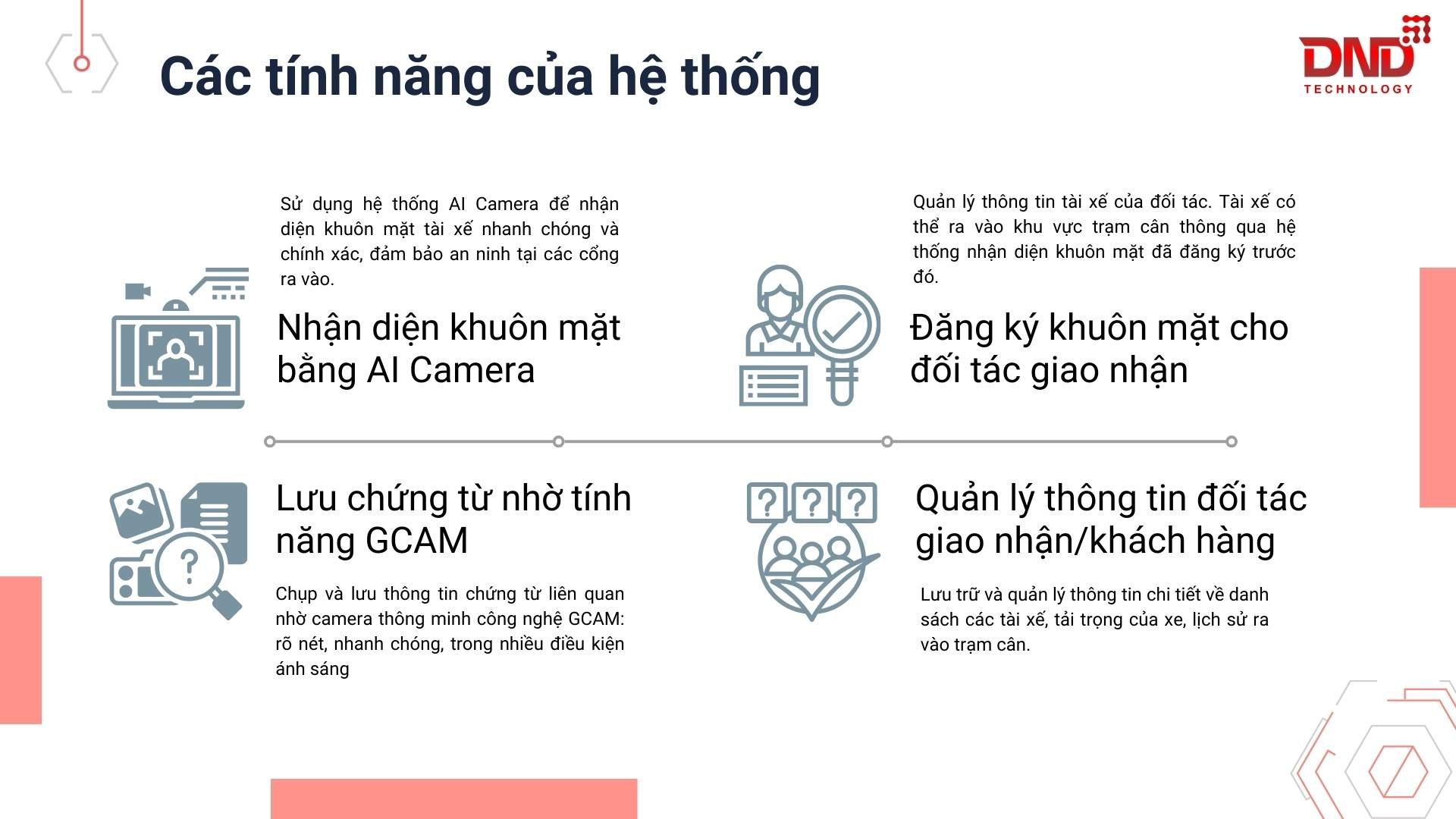 Các tính năng của hệ thống

DND
TECHNOLOGY

Sử dụng hệ thống AI Camera để nhận diện khuôn mặt tài xế nhanh chóng và chính xác, đảm bảo an ninh tại các cổng ra vào.

Nhận diện khuôn mặt bằng AI Camera

Quản lý thông tin tài xế của đối tác. Tài xế có thể ra vào khu vực trạm cân thông qua hệ thống nhận diện khuôn mặt đã đăng ký trước đó.

Đăng ký khuôn mặt cho đối tác giao nhận

Lưu chứng từ nhờ tính năng GCAM

Chụp và lưu thông tin chứng từ liên quan nhờ camera thông minh công nghệ GCAM: rõ nét, nhanh chóng, trong nhiều điều kiện ánh sáng

Quản lý thông tin đối tác giao nhận/khách hàng

Lưu trữ và quản lý thông tin chi tiết về danh sách các tài xế, tải trọng của xe, lịch sử ra vào trạm cân.